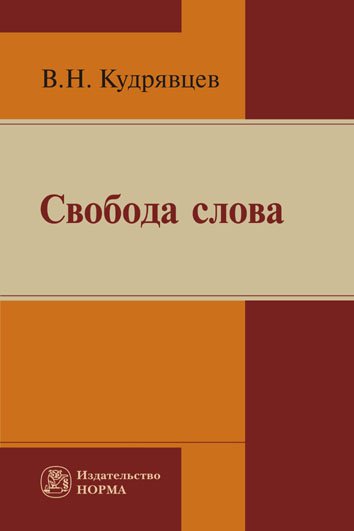 В.Н. Кудрявцев

Свобода слова

Издательство
НОРМА